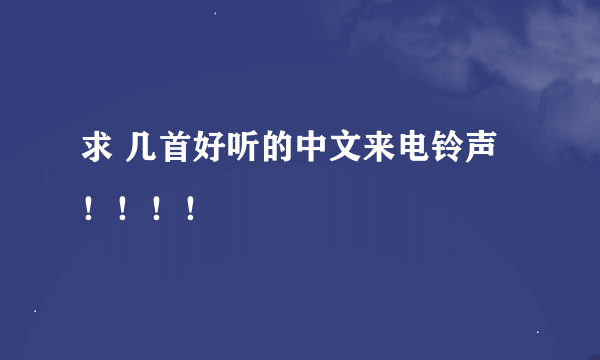 求 几首好听的中文来电铃声！！！！